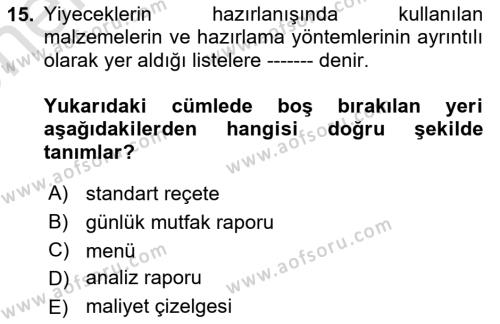 15. Yiyeceklerin hazırlanışında kullanılan malzemelerin ve hazırlama yöntemlerinin ayrıntılı olarak yer aldığı listelere ------- denir.

Yukarıdaki cümlede boş bırakılan yeri aşağıdakilerden hangisi doğru şekilde tanımlar?

A) standart reçete
B) günlük mutfak raporu
C) menü
D) analiz raporu
E) maliyet çizelgesi

www.aofsoru.com
www.aofsoru.com
www.aofsoru.com
www.aofsoru.com
www.aofsoru.com